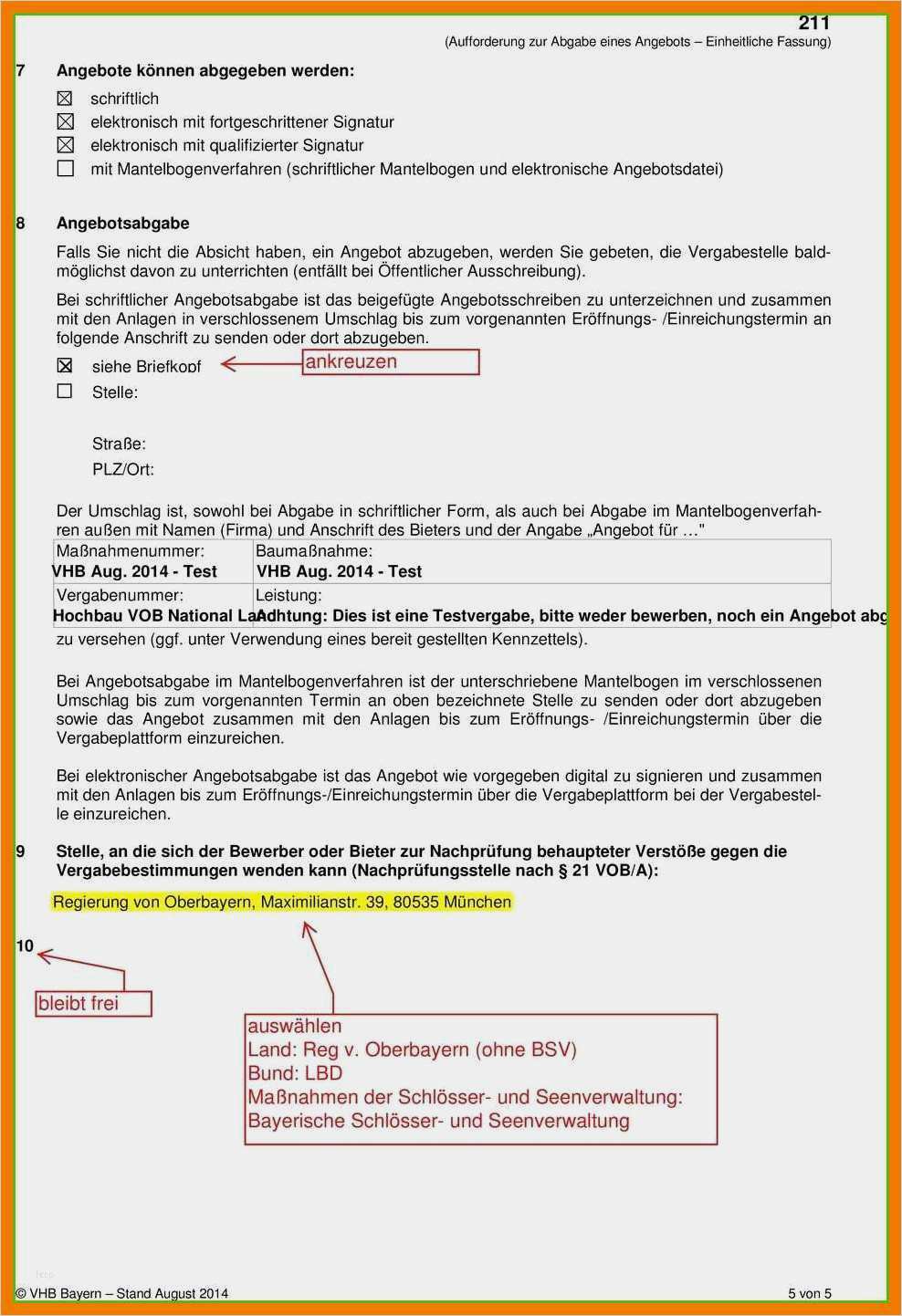 211
(Aufforderung zur Abgabe eines Angebots – Einheitliche Fassung)

7 Angebote können abgegeben werden:

☒ schriftlich
☒ elektronisch mit fortgeschrittener Signatur
☒ elektronisch mit qualifizierter Signatur
☐ mit Mantelbogenverfahren (schriftlicher Mantelbogen und elektronische Angebotsdatei)

8 Angebotsabgabe

Falls Sie nicht die Absicht haben, ein Angebot abzugeben, werden Sie gebeten, die Vergabestelle baldmöglichst davon zu unterrichten (entfällt bei Öffentlicher Ausschreibung).

Bei schriftlicher Angebotsabgabe ist das beigefügte Angebotsschreiben zu unterzeichnen und zusammen mit den Anlagen in verschlossenem Umschlag bis zum vorgenannten Eröffnungs- /Einreichungstermin an folgende Anschrift zu senden oder dort abzugeben.

☒ siehe Briefkopf
ankreuzen
☐ Stelle:

Straße:
PLZ/Ort:

Der Umschlag ist, sowohl bei Abgabe in schriftlicher Form, als auch bei Abgabe im Mantelbogenverfahren außen mit Namen (Firma) und Anschrift des Bieters und der Angabe „Angebot für …"

| Maßnahmenummer: VHB Aug. 2014 - Test | Baumaßnahme: VHB Aug. 2014 - Test |
|---|---|
| Vergabenummer: Hochbau VOB National La | Leistung: Achtung: Dies ist eine Testvergabe, bitte weder bewerben, noch ein Angebot abg |

zu versehen (ggf. unter Verwendung eines bereit gestellten Kennzettels).

Bei Angebotsabgabe im Mantelbogenverfahren ist der unterschriebene Mantelbogen im verschlossenen Umschlag bis zum vorgenannten Termin an oben bezeichnete Stelle zu senden oder dort abzugeben sowie das Angebot zusammen mit den Anlagen bis zum Eröffnungs- /Einreichungstermin über die Vergabeplattform einzureichen.

Bei elektronischer Angebotsabgabe ist das Angebot wie vorgegeben digital zu signieren und zusammen mit den Anlagen bis zum Eröffnungs-/Einreichungstermin über die Vergabeplattform bei der Vergabestelle einzureichen.

9 Stelle, an die sich der Bewerber oder Bieter zur Nachprüfung behaupteter Verstöße gegen die Vergabebestimmungen wenden kann (Nachprüfungsstelle nach § 21 VOB/A):

Regierung von Oberbayern, Maximilianstr. 39, 80535 München

10

bleibt frei

auswählen
Land: Reg v. Oberbayern (ohne BSV)
Bund: LBD
Maßnahmen der Schlösser- und Seenverwaltung:
Bayerische Schlösser- und Seenverwaltung

© VHB Bayern – Stand August 2014 5 von 5